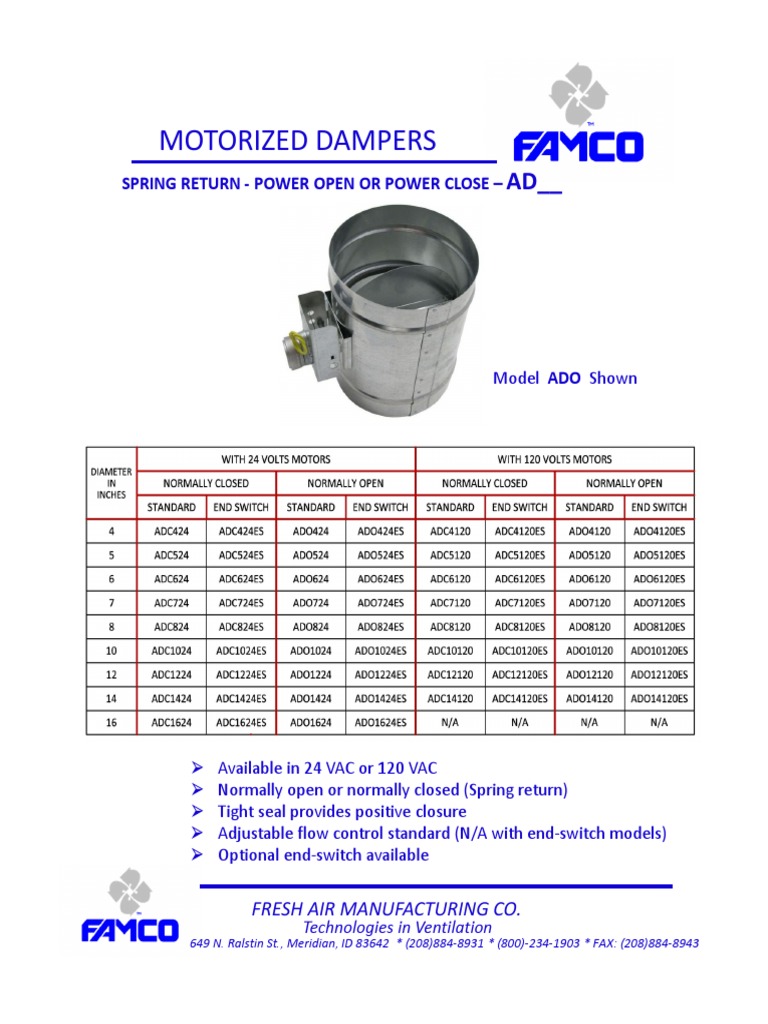 MOTORIZED DAMPERS

FAMCO

SPRING RETURN - POWER OPEN OR POWER CLOSE – AD__

Model ADO Shown

| DIAMETER IN INCHES | WITH 24 VOLTS MOTORS | | | | WITH 120 VOLTS MOTORS | | | |
|---|---|---|---|---|---|---|---|---|
| | NORMALLY CLOSED | | NORMALLY OPEN | | NORMALLY CLOSED | | NORMALLY OPEN | |
| | STANDARD | END SWITCH | STANDARD | END SWITCH | STANDARD | END SWITCH | STANDARD | END SWITCH |
| 4 | ADC424 | ADC424ES | ADO424 | ADO424ES | ADC4120 | ADC4120ES | ADO4120 | ADO4120ES |
| 5 | ADC524 | ADC524ES | ADO524 | ADO524ES | ADC5120 | ADC5120ES | ADO5120 | ADO5120ES |
| 6 | ADC624 | ADC624ES | ADO624 | ADO624ES | ADC6120 | ADC6120ES | ADO6120 | ADO6120ES |
| 7 | ADC724 | ADC724ES | ADO724 | ADO724ES | ADC7120 | ADC7120ES | ADO7120 | ADO7120ES |
| 8 | ADC824 | ADC824ES | ADO824 | ADO824ES | ADC8120 | ADC8120ES | ADO8120 | ADO8120ES |
| 10 | ADC1024 | ADC1024ES | ADO1024 | ADO1024ES | ADC10120 | ADC10120ES | ADO10120 | ADO10120ES |
| 12 | ADC1224 | ADC1224ES | ADO1224 | ADO1224ES | ADC12120 | ADC12120ES | ADO12120 | ADO12120ES |
| 14 | ADC1424 | ADC1424ES | ADO1424 | ADO1424ES | ADC14120 | ADC14120ES | ADO14120 | ADO14120ES |
| 16 | ADC1624 | ADC1624ES | ADO1624 | ADO1624ES | N/A | N/A | N/A | N/A |

➢ Available in 24 VAC or 120 VAC
➢ Normally open or normally closed (Spring return)
➢ Tight seal provides positive closure
➢ Adjustable flow control standard (N/A with end-switch models)
➢ Optional end-switch available

FAMCO

FRESH AIR MANUFACTURING CO.
Technologies in Ventilation
649 N. Ralstin St., Meridian, ID 83642 * (208)884-8931 * (800)-234-1903 * FAX: (208)884-8943